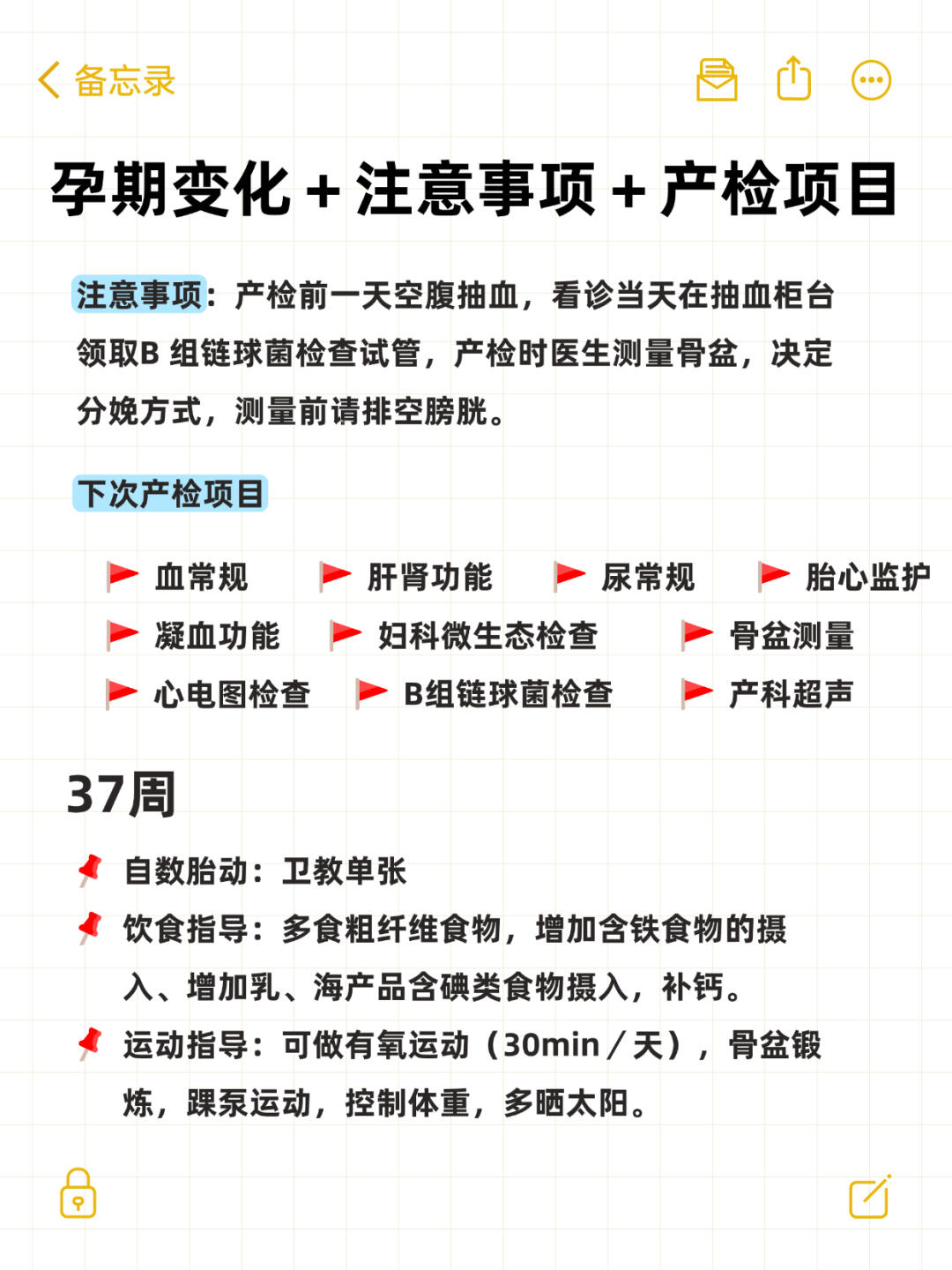 备忘录

孕期变化 + 注意事项 + 产检项目

注意事项：产检前一天空腹抽血，看诊当天在抽血柜台领取B 组链球菌检查试管，产检时医生测量骨盆，决定分娩方式，测量前请排空膀胱。

下次产检项目

血常规　肝肾功能　尿常规　胎心监护
凝血功能　妇科微生态检查　骨盆测量
心电图检查　B组链球菌检查　产科超声

37周

自数胎动：卫教单张
饮食指导：多食粗纤维食物，增加含铁食物的摄入、增加乳、海产品含碘类食物摄入，补钙。
运动指导：可做有氧运动（30min／天），骨盆锻炼，踝泵运动，控制体重，多晒太阳。